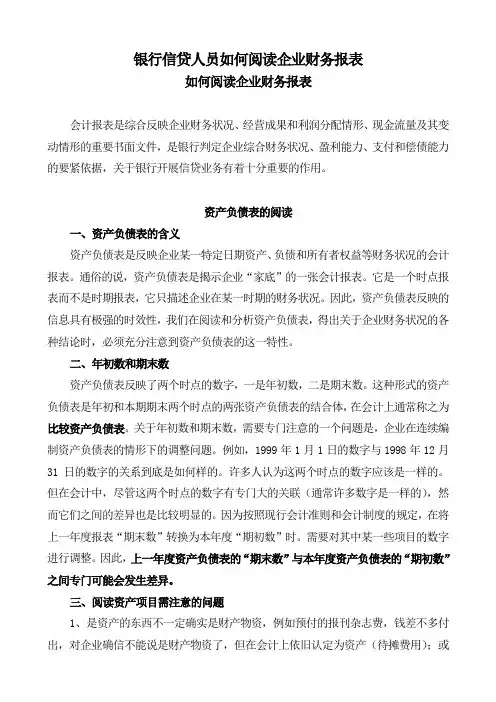 银行信贷人员如何阅读企业财务报表
如何阅读企业财务报表

会计报表是综合反映企业财务状况、经营成果和利润分配情形、现金流量及其变动情形的重要书面文件，是银行判定企业综合财务状况、盈利能力、支付和偿债能力的要紧依据，关于银行开展信贷业务有着十分重要的作用。

资产负债表的阅读

一、资产负债表的含义

资产负债表是反映企业某一特定日期资产、负债和所有者权益等财务状况的会计报表。通俗的说，资产负债表是揭示企业“家底”的一张会计报表。它是一个时点报表而不是时期报表，它只描述企业在某一时期的财务状况。因此，资产负债表反映的信息具有极强的时效性，我们在阅读和分析资产负债表，得出关于企业财务状况的各种结论时，必须充分注意到资产负债表的这一特性。

二、年初数和期末数

资产负债表反映了两个时点的数字，一是年初数，二是期末数。这种形式的资产负债表是年初和本期期末两个时点的两张资产负债表的结合体，在会计上通常称之为比较资产负债表。关于年初数和期末数，需要专门注意的一个问题是，企业在连续编制资产负债表的情形下的调整问题。例如，1999 年 1 月 1 日的数字与 1998 年 12 月 31 日的数字的关系到底是如何样的。许多人认为这两个时点的数字应该是一样的。但在会计中，尽管这两个时点的数字有专门大的关联（通常许多数字是一样的），然而它们之间的差异也是比较明显的。因为按照现行会计准则和会计制度的规定，在将上一年度报表“期末数”转换为本年度“期初数”时。需要对其中某一些项目的数字进行调整。因此，上一年度资产负债表的“期末数”与本年度资产负债表的“期初数”之间专门可能会发生差异。

三、阅读资产项目需注意的问题

1、是资产的东西不一定确实是财产物资，例如预付的报刊杂志费，钱差不多付出，对企业确信不能说是财产物资了，但在会计上依旧认定为资产（待摊费用）；或